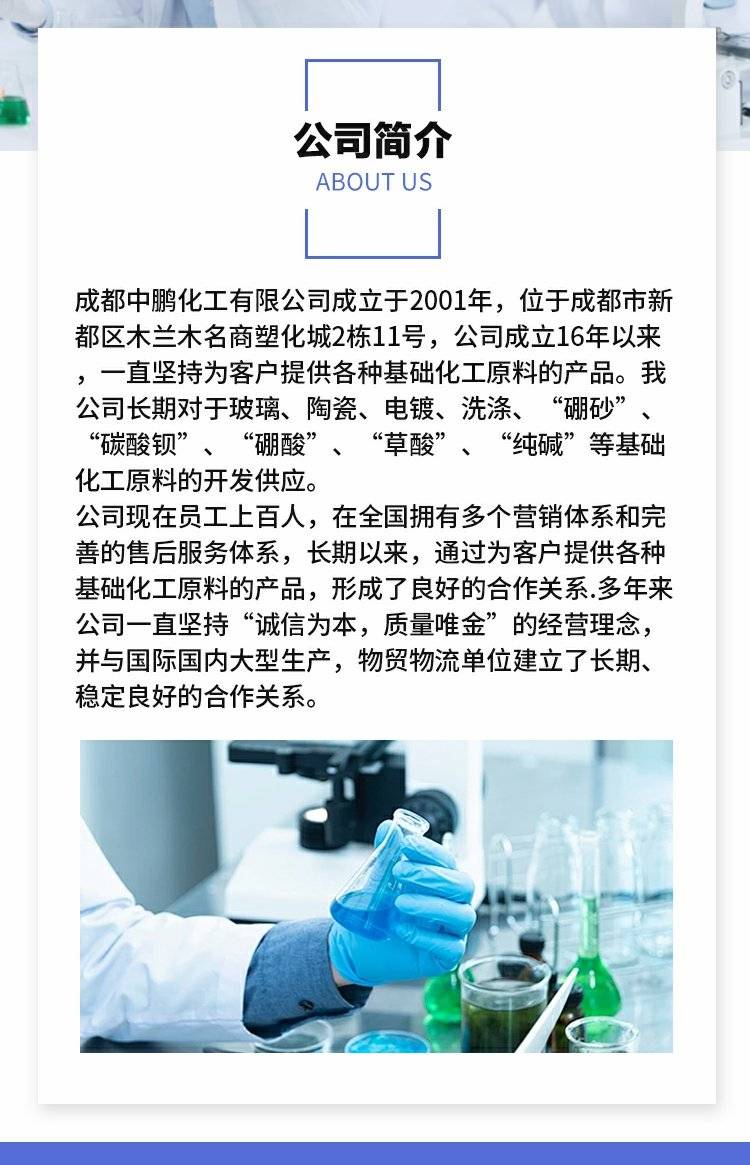 公司简介
ABOUT US

成都中鹏化工有限公司成立于2001年，位于成都市新都区木兰木名商塑化城2栋11号，公司成立16年以来，一直坚持为客户提供各种基础化工原料的产品。我公司长期对于玻璃、陶瓷、电镀、洗涤、“硼砂”、“碳酸钡”、“硼酸”、“草酸”、“纯碱”等基础化工原料的开发供应。

公司现在员工上百人，在全国拥有多个营销体系和完善的售后服务体系，长期以来，通过为客户提供各种基础化工原料的产品，形成了良好的合作关系.多年来公司一直坚持“诚信为本，质量唯金”的经营理念，并与国际国内大型生产，物贸物流单位建立了长期、稳定良好的合作关系。